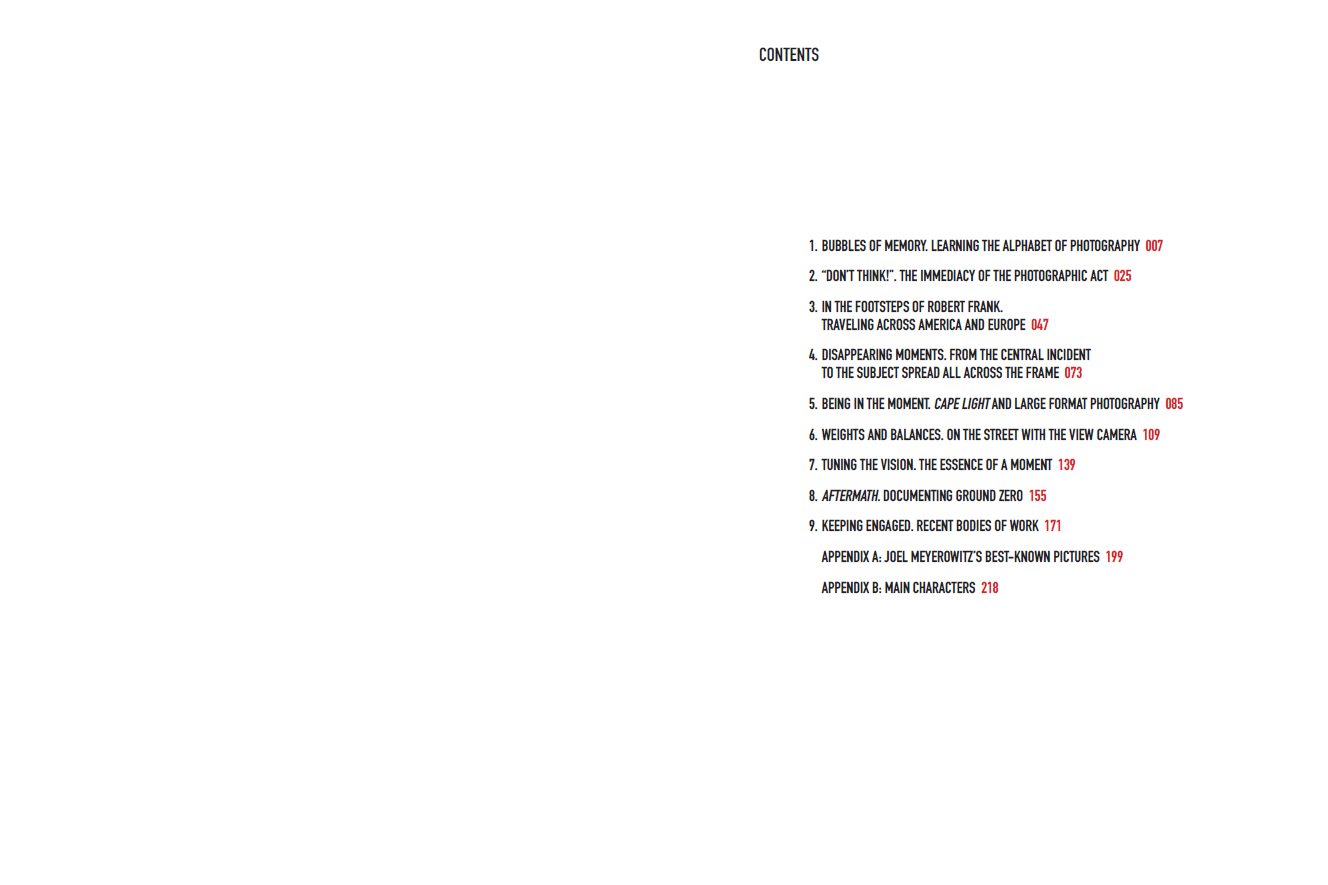 CONTENTS

1. BUBBLES OF MEMORY. LEARNING THE ALPHABET OF PHOTOGRAPHY 007

2. "DON'T THINK!". THE IMMEDIACY OF THE PHOTOGRAPHIC ACT 025

3. IN THE FOOTSTEPS OF ROBERT FRANK. TRAVELING ACROSS AMERICA AND EUROPE 047

4. DISAPPEARING MOMENTS. FROM THE CENTRAL INCIDENT TO THE SUBJECT SPREAD ALL ACROSS THE FRAME 073

5. BEING IN THE MOMENT. CAPE LIGHT AND LARGE FORMAT PHOTOGRAPHY 085

6. WEIGHTS AND BALANCES. ON THE STREET WITH THE VIEW CAMERA 109

7. TUNING THE VISION. THE ESSENCE OF A MOMENT 139

8. AFTERMATH. DOCUMENTING GROUND ZERO 155

9. KEEPING ENGAGED. RECENT BODIES OF WORK 171

APPENDIX A: JOEL MEYEROWITZ'S BEST-KNOWN PICTURES 199

APPENDIX B: MAIN CHARACTERS 218